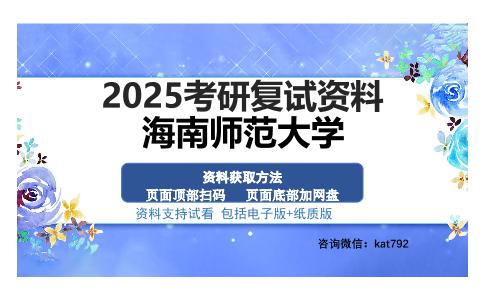 2025考研复试资料
海南师范大学

资料获取方法
页面顶部扫码　页面底部加网盘
资料支持试看 包括电子版+纸质版

咨询微信：kat792